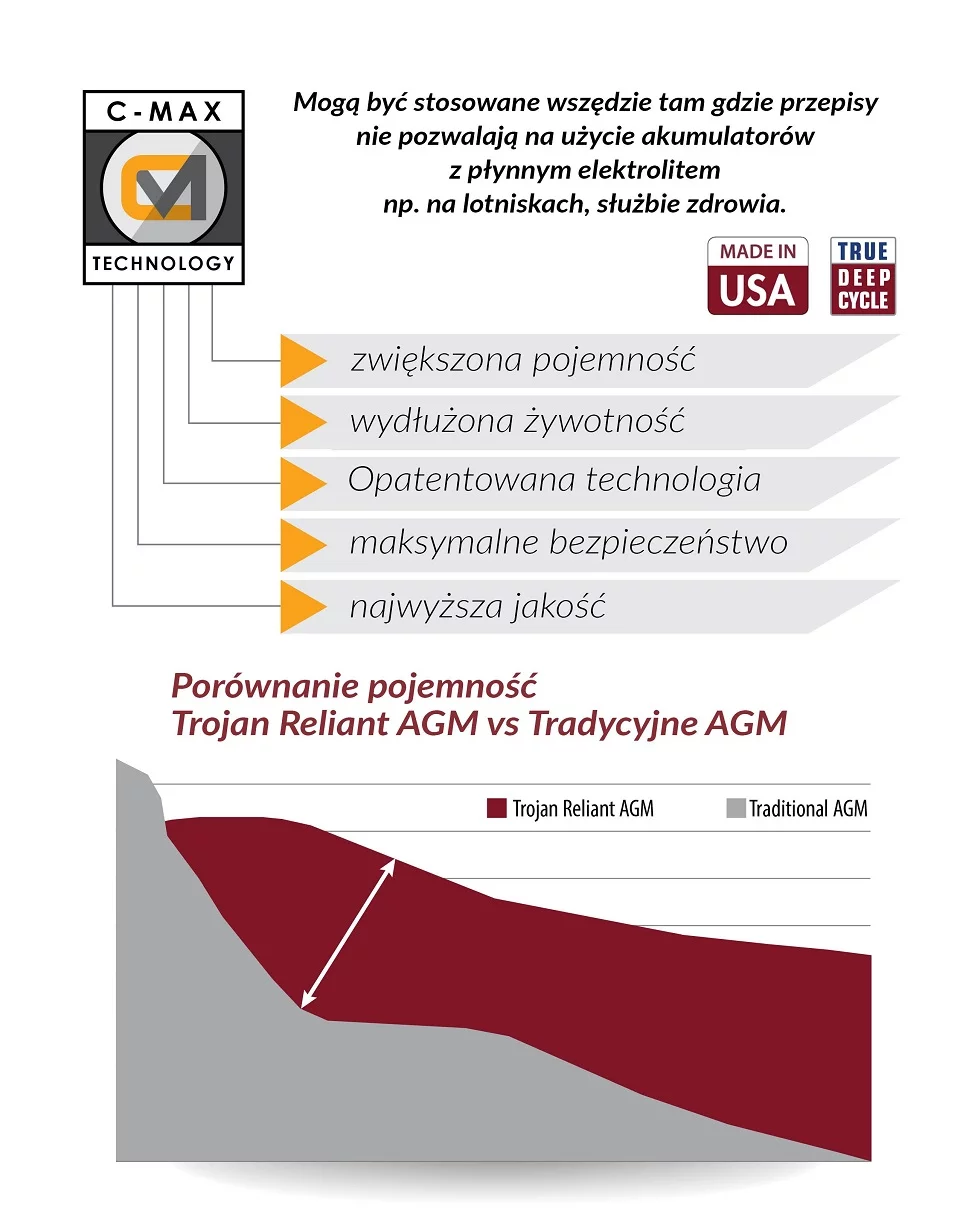 C-MAX

TECHNOLOGY

Mogą być stosowane wszędzie tam gdzie przepisy nie pozwalają na użycie akumulatorów z płynnym elektrolitem np. na lotniskach, służbie zdrowia.

MADE IN USA

TRUE DEEP CYCLE

zwiększona pojemność

wydłużona żywotność

Opatentowana technologia

maksymalne bezpieczeństwo

najwyższa jakość

Porównanie pojemność
Trojan Reliant AGM vs Tradycyjne AGM

Trojan Reliant AGM

Traditional AGM